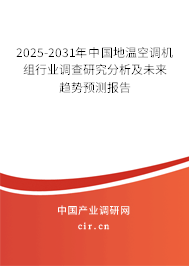 2025-2031年中国地温空调机组行业调查研究分析及未来趋势预测报告

中国产业调研网

cir.cn